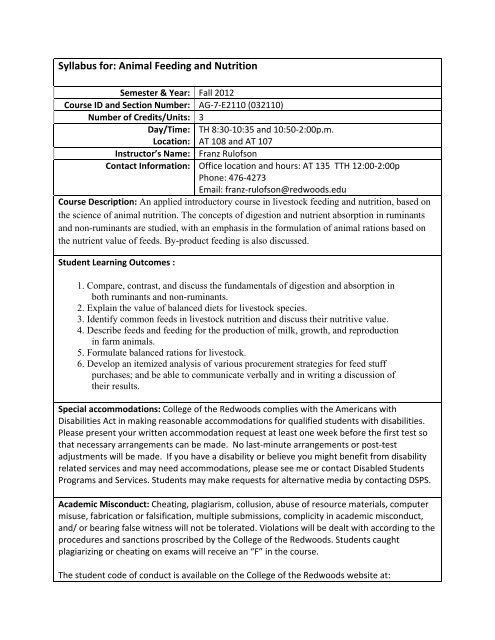 Syllabus for: Animal Feeding and Nutrition

| | |
|---|---|
| Semester & Year: | Fall 2012 |
| Course ID and Section Number: | AG-7-E2110 (032110) |
| Number of Credits/Units: | 3 |
| Day/Time: | TH 8:30-10:35 and 10:50-2:00p.m. |
| Location: | AT 108 and AT 107 |
| Instructor's Name: | Franz Rulofson |
| Contact Information: | Office location and hours: AT 135 TTH 12:00-2:00p Phone: 476-4273 Email: franz-rulofson@redwoods.edu |

Course Description: An applied introductory course in livestock feeding and nutrition, based on the science of animal nutrition. The concepts of digestion and nutrient absorption in ruminants and non-ruminants are studied, with an emphasis in the formulation of animal rations based on the nutrient value of feeds. By-product feeding is also discussed.

Student Learning Outcomes :

1. Compare, contrast, and discuss the fundamentals of digestion and absorption in both ruminants and non-ruminants.
2. Explain the value of balanced diets for livestock species.
3. Identify common feeds in livestock nutrition and discuss their nutritive value.
4. Describe feeds and feeding for the production of milk, growth, and reproduction in farm animals.
5. Formulate balanced rations for livestock.
6. Develop an itemized analysis of various procurement strategies for feed stuff purchases; and be able to communicate verbally and in writing a discussion of their results.

Special accommodations: College of the Redwoods complies with the Americans with Disabilities Act in making reasonable accommodations for qualified students with disabilities. Please present your written accommodation request at least one week before the first test so that necessary arrangements can be made. No last-minute arrangements or post-test adjustments will be made. If you have a disability or believe you might benefit from disability related services and may need accommodations, please see me or contact Disabled Students Programs and Services. Students may make requests for alternative media by contacting DSPS.

Academic Misconduct: Cheating, plagiarism, collusion, abuse of resource materials, computer misuse, fabrication or falsification, multiple submissions, complicity in academic misconduct, and/ or bearing false witness will not be tolerated. Violations will be dealt with according to the procedures and sanctions proscribed by the College of the Redwoods. Students caught plagiarizing or cheating on exams will receive an "F" in the course.

The student code of conduct is available on the College of the Redwoods website at: